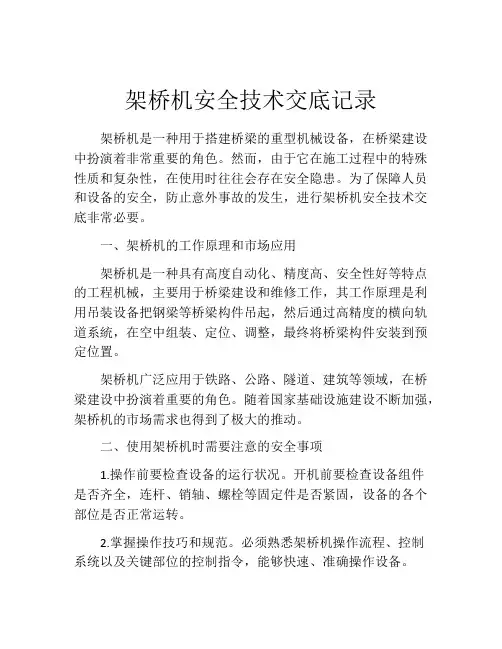 架桥机安全技术交底记录

架桥机是一种用于搭建桥梁的重型机械设备，在桥梁建设中扮演着非常重要的角色。然而，由于它在施工过程中的特殊性质和复杂性，在使用时往往会存在安全隐患。为了保障人员和设备的安全，防止意外事故的发生，进行架桥机安全技术交底非常必要。

一、架桥机的工作原理和市场应用

架桥机是一种具有高度自动化、精度高、安全性好等特点的工程机械，主要用于桥梁建设和维修工作，其工作原理是利用吊装设备把钢梁等桥梁构件吊起，然后通过高精度的横向轨道系统，在空中组装、定位、调整，最终将桥梁构件安装到预定位置。

架桥机广泛应用于铁路、公路、隧道、建筑等领域，在桥梁建设中扮演着重要的角色。随着国家基础设施建设不断加强，架桥机的市场需求也得到了极大的推动。

二、使用架桥机时需要注意的安全事项

1.操作前要检查设备的运行状况。开机前要检查设备组件是否齐全，连杆、销轴、螺栓等固定件是否紧固，设备的各个部位是否正常运转。

2.掌握操作技巧和规范。必须熟悉架桥机操作流程、控制系统以及关键部位的控制指令，能够快速、准确操作设备。